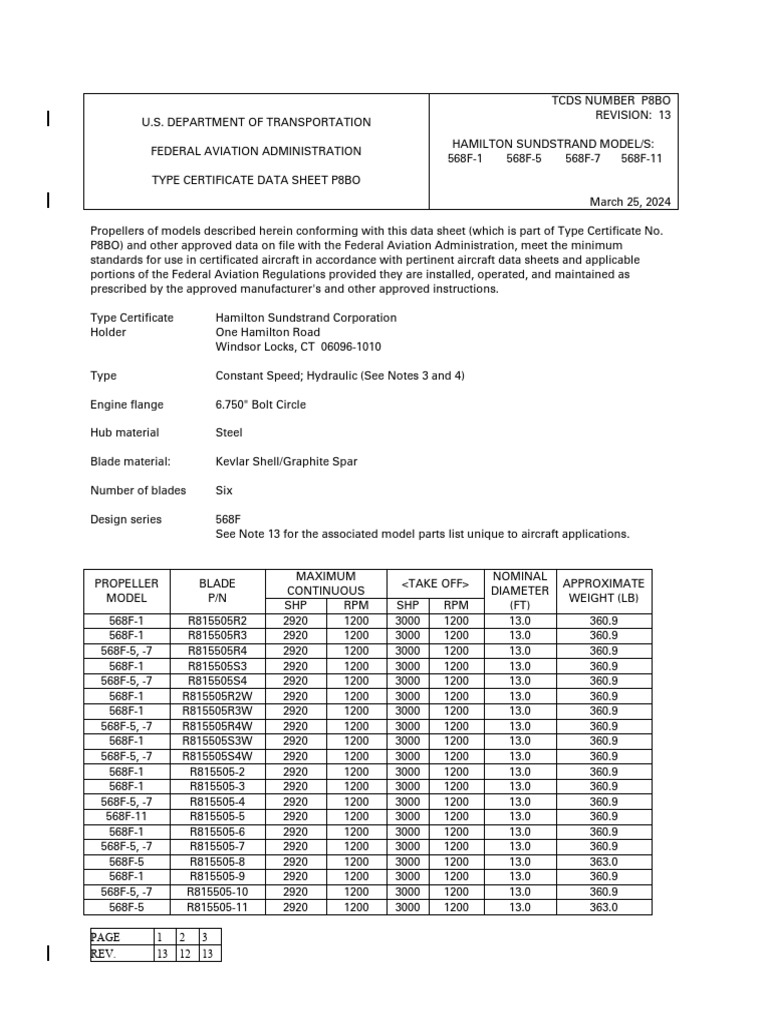 U.S. DEPARTMENT OF TRANSPORTATION

FEDERAL AVIATION ADMINISTRATION

TYPE CERTIFICATE DATA SHEET P8BO

TCDS NUMBER P8BO
REVISION: 13

HAMILTON SUNDSTRAND MODEL/S:
568F-1 568F-5 568F-7 568F-11

March 25, 2024

Propellers of models described herein conforming with this data sheet (which is part of Type Certificate No. P8BO) and other approved data on file with the Federal Aviation Administration, meet the minimum standards for use in certificated aircraft in accordance with pertinent aircraft data sheets and applicable portions of the Federal Aviation Regulations provided they are installed, operated, and maintained as prescribed by the approved manufacturer's and other approved instructions.

Type Certificate Holder Hamilton Sundstrand Corporation
One Hamilton Road
Windsor Locks, CT 06096-1010

Type Constant Speed; Hydraulic (See Notes 3 and 4)

Engine flange 6.750" Bolt Circle

Hub material Steel

Blade material: Kevlar Shell/Graphite Spar

Number of blades Six

Design series 568F
See Note 13 for the associated model parts list unique to aircraft applications.

| PROPELLER MODEL | BLADE P/N | MAXIMUM CONTINUOUS SHP | MAXIMUM CONTINUOUS RPM | <TAKE OFF> SHP | <TAKE OFF> RPM | NOMINAL DIAMETER (FT) | APPROXIMATE WEIGHT (LB) |
|---|---|---|---|---|---|---|---|
| 568F-1 | R815505R2 | 2920 | 1200 | 3000 | 1200 | 13.0 | 360.9 |
| 568F-1 | R815505R3 | 2920 | 1200 | 3000 | 1200 | 13.0 | 360.9 |
| 568F-5, -7 | R815505R4 | 2920 | 1200 | 3000 | 1200 | 13.0 | 360.9 |
| 568F-1 | R815505S3 | 2920 | 1200 | 3000 | 1200 | 13.0 | 360.9 |
| 568F-5, -7 | R815505S4 | 2920 | 1200 | 3000 | 1200 | 13.0 | 360.9 |
| 568F-1 | R815505R2W | 2920 | 1200 | 3000 | 1200 | 13.0 | 360.9 |
| 568F-1 | R815505R3W | 2920 | 1200 | 3000 | 1200 | 13.0 | 360.9 |
| 568F-5, -7 | R815505R4W | 2920 | 1200 | 3000 | 1200 | 13.0 | 360.9 |
| 568F-1 | R815505S3W | 2920 | 1200 | 3000 | 1200 | 13.0 | 360.9 |
| 568F-5, -7 | R815505S4W | 2920 | 1200 | 3000 | 1200 | 13.0 | 360.9 |
| 568F-1 | R815505-2 | 2920 | 1200 | 3000 | 1200 | 13.0 | 360.9 |
| 568F-1 | R815505-3 | 2920 | 1200 | 3000 | 1200 | 13.0 | 360.9 |
| 568F-5, -7 | R815505-4 | 2920 | 1200 | 3000 | 1200 | 13.0 | 360.9 |
| 568F-11 | R815505-5 | 2920 | 1200 | 3000 | 1200 | 13.0 | 360.9 |
| 568F-1 | R815505-6 | 2920 | 1200 | 3000 | 1200 | 13.0 | 360.9 |
| 568F-5, -7 | R815505-7 | 2920 | 1200 | 3000 | 1200 | 13.0 | 360.9 |
| 568F-5 | R815505-8 | 2920 | 1200 | 3000 | 1200 | 13.0 | 363.0 |
| 568F-1 | R815505-9 | 2920 | 1200 | 3000 | 1200 | 13.0 | 360.9 |
| 568F-5, -7 | R815505-10 | 2920 | 1200 | 3000 | 1200 | 13.0 | 360.9 |
| 568F-5 | R815505-11 | 2920 | 1200 | 3000 | 1200 | 13.0 | 363.0 |

| PAGE | 1 | 2 | 3 |
|---|---|---|---|
| REV. | 13 | 12 | 13 |